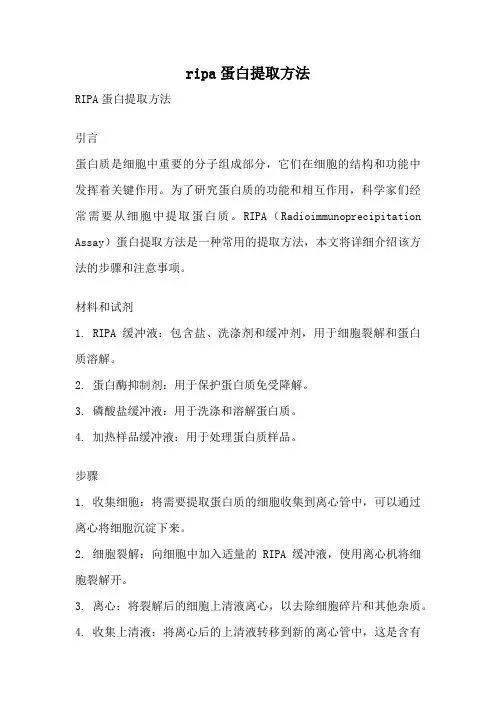 ripa蛋白提取方法

RIPA蛋白提取方法

引言

蛋白质是细胞中重要的分子组成部分，它们在细胞的结构和功能中发挥着关键作用。为了研究蛋白质的功能和相互作用，科学家们经常需要从细胞中提取蛋白质。RIPA（Radioimmunoprecipitation Assay）蛋白提取方法是一种常用的提取方法，本文将详细介绍该方法的步骤和注意事项。

材料和试剂

1. RIPA 缓冲液：包含盐、洗涤剂和缓冲剂，用于细胞裂解和蛋白质溶解。

2. 蛋白酶抑制剂：用于保护蛋白质免受降解。

3. 磷酸盐缓冲液：用于洗涤和溶解蛋白质。

4. 加热样品缓冲液：用于处理蛋白质样品。

步骤

1. 收集细胞：将需要提取蛋白质的细胞收集到离心管中，可以通过离心将细胞沉淀下来。

2. 细胞裂解：向细胞中加入适量的 RIPA 缓冲液，使用离心机将细胞裂解开。

3. 离心：将裂解后的细胞上清液离心，以去除细胞碎片和其他杂质。

4. 收集上清液：将离心后的上清液转移到新的离心管中，这是含有